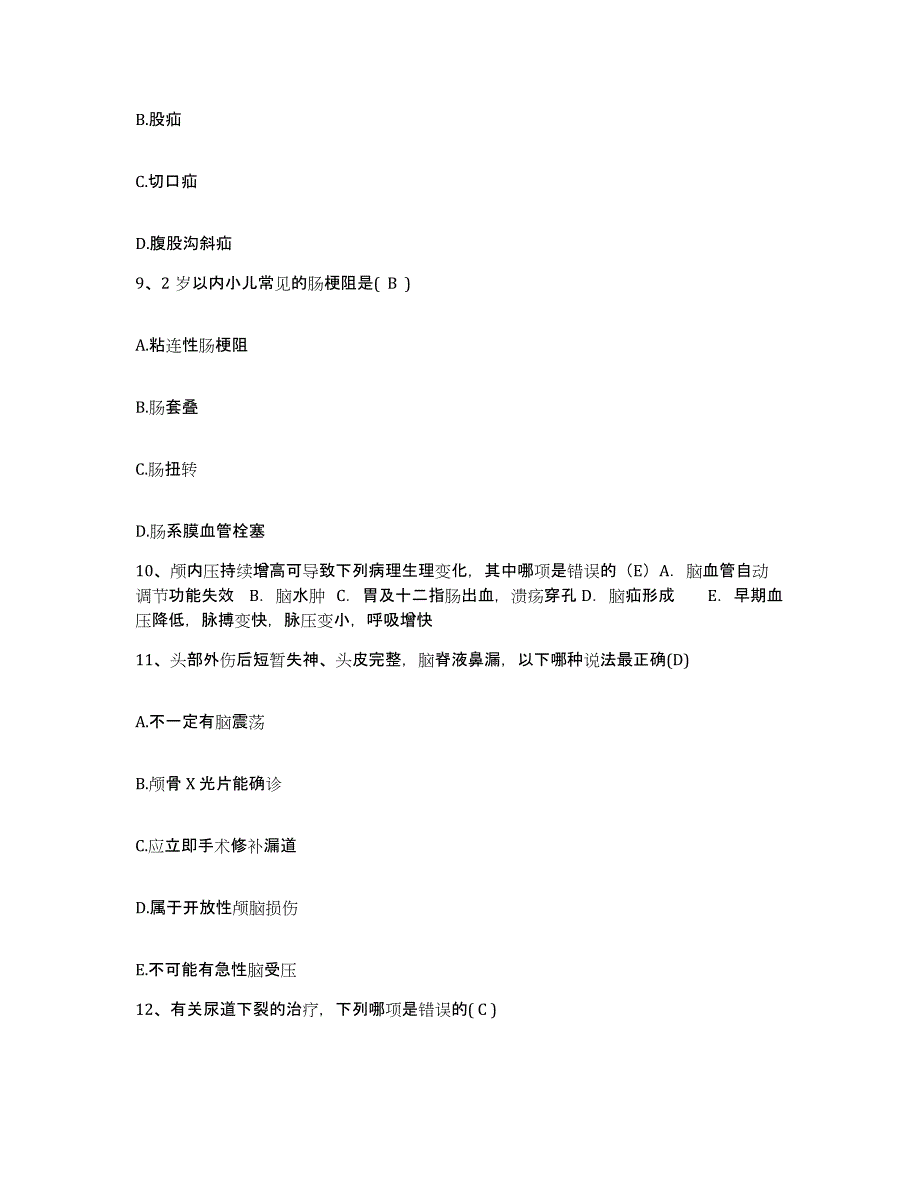 B.股疝

C.切口疝

D.腹股沟斜疝

9、2 岁以内小儿常见的肠梗阻是( B )

A.粘连性肠梗阻

B.肠套叠

C.肠扭转

D.肠系膜血管栓塞

10、颅内压持续增高可导致下列病理生理变化，其中哪项是错误的（E）A. 脑血管自动调节功能失效 B. 脑水肿 C. 胃及十二指肠出血，溃疡穿孔 D. 脑疝形成 E. 早期血压降低，脉搏变快，脉压变小，呼吸增快

11、头部外伤后短暂失神、头皮完整，脑脊液鼻漏，以下哪种说法最正确(D)

A.不一定有脑震荡

B.颅骨 X 光片能确诊

C.应立即手术修补漏道

D.属于开放性颅脑损伤

E.不可能有急性脑受压

12、有关尿道下裂的治疗，下列哪项是错误的( C )